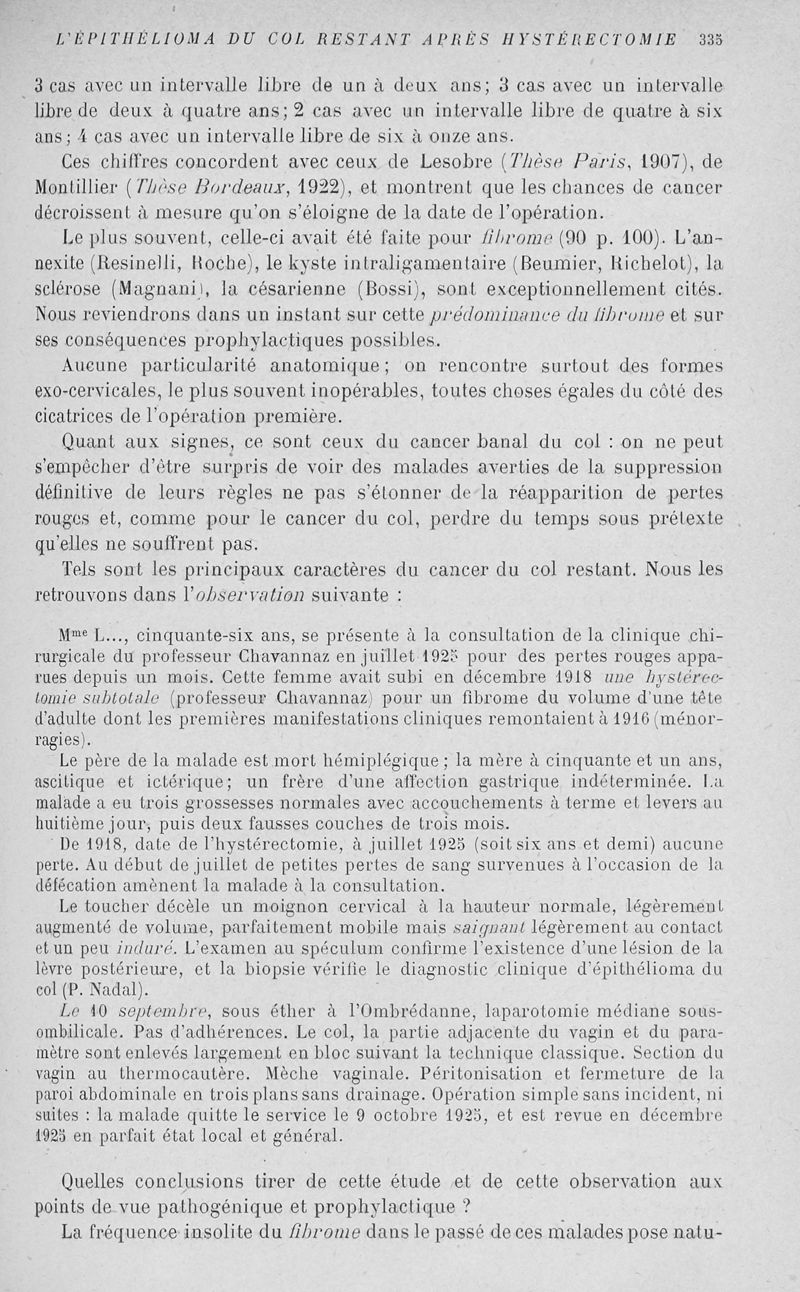 L'ÉPITHÉLIOMA DU COL RESTANT APRÈS HYSTÉRECTOMIE 335

3 cas avec un intervalle libre de un à deux ans; 3 cas avec un intervalle libre de deux à quatre ans; 2 cas avec un intervalle libre de quatre à six ans; 4 cas avec un intervalle libre de six à onze ans.

Ces chiffres concordent avec ceux de Lesobre (Thèse Paris, 1907), de Montillier (Thèse Bordeaux, 1922), et montrent que les chances de cancer décroissent à mesure qu'on s'éloigne de la date de l'opération.

Le plus souvent, celle-ci avait été faite pour fibrome (90 p. 100). L'annexite (Resinelli, Roche), le kyste intraligamentaire (Beumier, Richelot), la sclérose (Magnani), la césarienne (Bossi), sont exceptionnellement cités. Nous reviendrons dans un instant sur cette prédominance du fibrome et sur ses conséquences prophylactiques possibles.

Aucune particularité anatomique; on rencontre surtout des formes exo-cervicales, le plus souvent inopérables, toutes choses égales du côté des cicatrices de l'opération première.

Quant aux signes, ce sont ceux du cancer banal du col : on ne peut s'empêcher d'être surpris de voir des malades averties de la suppression définitive de leurs règles ne pas s'étonner de la réapparition de pertes rouges et, comme pour le cancer du col, perdre du temps sous prétexte qu'elles ne souffrent pas.

Tels sont les principaux caractères du cancer du col restant. Nous les retrouvons dans l'observation suivante :

Mme L..., cinquante-six ans, se présente à la consultation de la clinique chirurgicale du professeur Chavannaz en juillet 1925 pour des pertes rouges apparues depuis un mois. Cette femme avait subi en décembre 1918 une hystérectomie subtotale (professeur Chavannaz) pour un fibrome du volume d'une tête d'adulte dont les premières manifestations cliniques remontaient à 1916 (ménorragies).

Le père de la malade est mort hémiplégique; la mère à cinquante et un ans, ascitique et ictérique; un frère d'une affection gastrique indéterminée. La malade a eu trois grossesses normales avec accouchements à terme et levers au huitième jour, puis deux fausses couches de trois mois.

De 1918, date de l'hystérectomie, à juillet 1925 (soit six ans et demi) aucune perte. Au début de juillet de petites pertes de sang survenues à l'occasion de la défécation amènent la malade à la consultation.

Le toucher décèle un moignon cervical à la hauteur normale, légèrement augmenté de volume, parfaitement mobile mais saignant légèrement au contact et un peu induré. L'examen au spéculum confirme l'existence d'une lésion de la lèvre postérieure, et la biopsie vérifie le diagnostic clinique d'épithélioma du col (P. Nadal).

Le 10 septembre, sous éther à l'Ombrédanne, laparotomie médiane sous-ombilicale. Pas d'adhérences. Le col, la partie adjacente du vagin et du paramètre sont enlevés largement en bloc suivant la technique classique. Section du vagin au thermocautère. Mèche vaginale. Péritonisation et fermeture de la paroi abdominale en trois plans sans drainage. Opération simple sans incident, ni suites : la malade quitte le service le 9 octobre 1925, et est revue en décembre 1925 en parfait état local et général.

Quelles conclusions tirer de cette étude et de cette observation aux points de vue pathogénique et prophylactique ?

La fréquence insolite du fibrome dans le passé de ces malades pose natu-